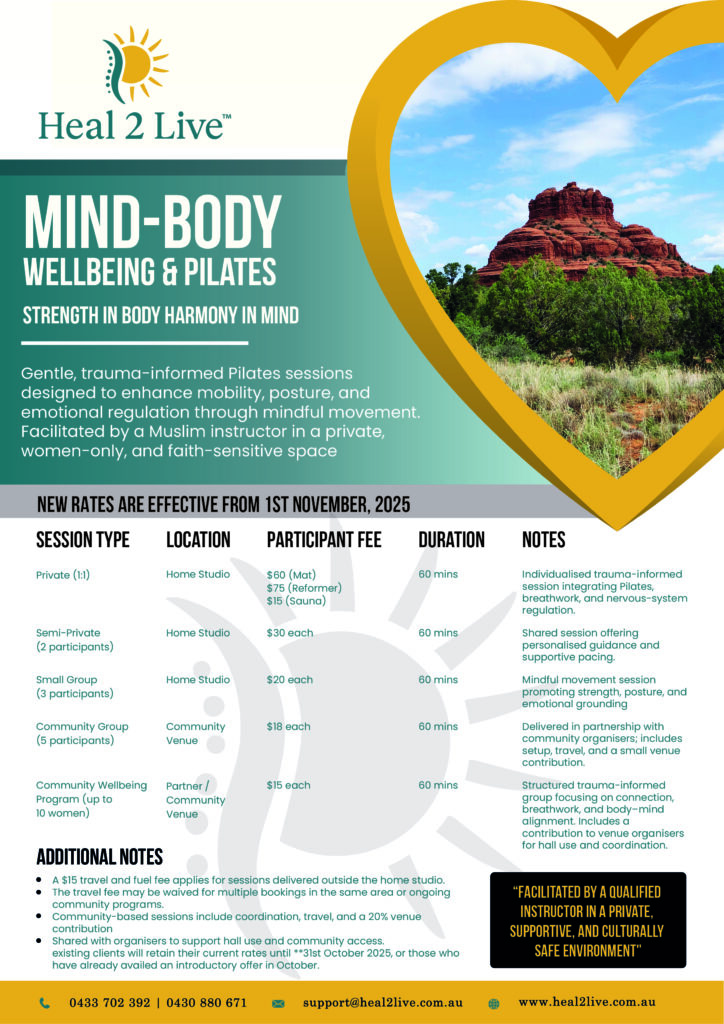 Heal 2 Live™

MIND-BODY
WELLBEING & PILATES

STRENGTH IN BODY HARMONY IN MIND

Gentle, trauma-informed Pilates sessions designed to enhance mobility, posture, and emotional regulation through mindful movement. Facilitated by a Muslim instructor in a private, women-only, and faith-sensitive space

NEW RATES ARE EFFECTIVE FROM 1ST NOVEMBER, 2025

| SESSION TYPE | LOCATION | PARTICIPANT FEE | DURATION | NOTES |
|---|---|---|---|---|
| Private (1:1) | Home Studio | $60 (Mat) $75 (Reformer) $15 (Sauna) | 60 mins | Individualised trauma-informed session integrating Pilates, breathwork, and nervous-system regulation. |
| Semi-Private (2 participants) | Home Studio | $30 each | 60 mins | Shared session offering personalised guidance and supportive pacing. |
| Small Group (3 participants) | Home Studio | $20 each | 60 mins | Mindful movement session promoting strength, posture, and emotional grounding |
| Community Group (5 participants) | Community Venue | $18 each | 60 mins | Delivered in partnership with community organisers; includes setup, travel, and a small venue contribution. |
| Community Wellbeing Program (up to 10 women) | Partner / Community Venue | $15 each | 60 mins | Structured trauma-informed group focusing on connection, breathwork, and body-mind alignment. Includes a contribution to venue organisers for hall use and coordination. |

ADDITIONAL NOTES

• A $15 travel and fuel fee applies for sessions delivered outside the home studio.
• The travel fee may be waived for multiple bookings in the same area or ongoing community programs.
• Community-based sessions include coordination, travel, and a 20% venue contribution
• Shared with organisers to support hall use and community access. existing clients will retain their current rates until **31st October 2025, or those who have already availed an introductory offer in October.

"FACILITATED BY A QUALIFIED INSTRUCTOR IN A PRIVATE, SUPPORTIVE, AND CULTURALLY SAFE ENVIRONMENT"

0433 702 392 | 0430 880 671   support@heal2live.com.au   www.heal2live.com.au